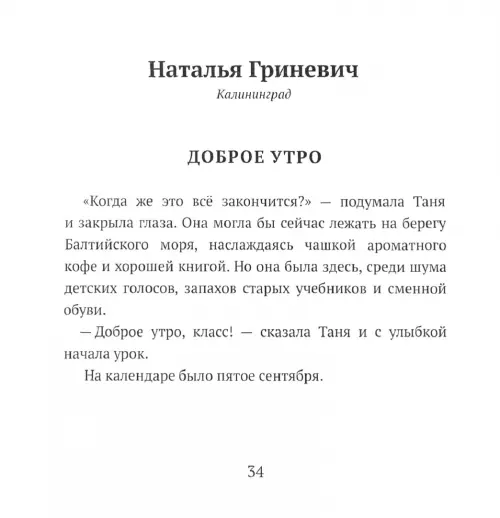 Наталья Гриневич

Калининград

ДОБРОЕ УТРО

«Когда же это всё закончится?» — подумала Таня и закрыла глаза. Она могла бы сейчас лежать на берегу Балтийского моря, наслаждаясь чашкой ароматного кофе и хорошей книгой. Но она была здесь, среди шума детских голосов, запахов старых учебников и сменной обуви.

— Доброе утро, класс! — сказала Таня и с улыбкой начала урок.

На календаре было пятое сентября.

34